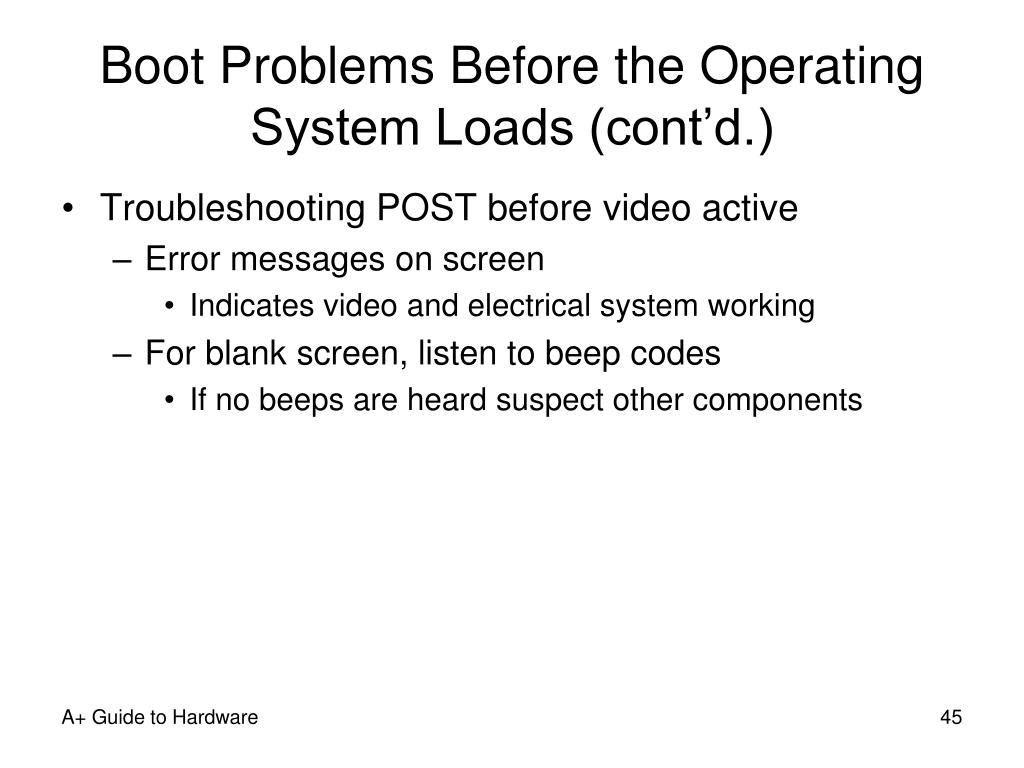 Boot Problems Before the Operating System Loads (cont’d.)

• Troubleshooting POST before video active
– Error messages on screen
• Indicates video and electrical system working
– For blank screen, listen to beep codes
• If no beeps are heard suspect other components

A+ Guide to Hardware

45